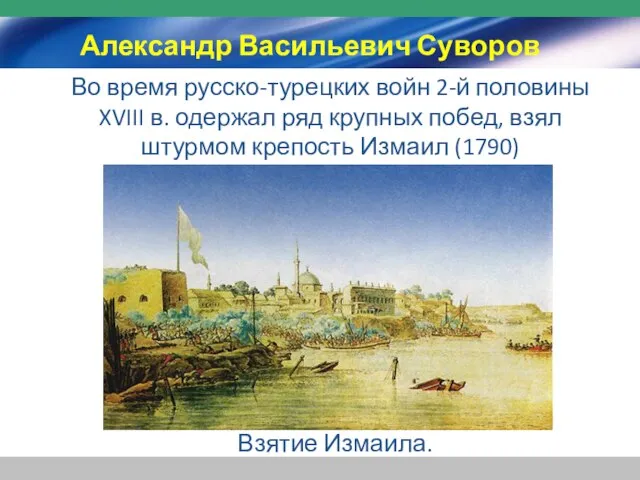 Александр Васильевич Суворов

Во время русско-турецких войн 2-й половины XVIII в. одержал ряд крупных побед, взял штурмом крепость Измаил (1790)

Взятие Измаила.